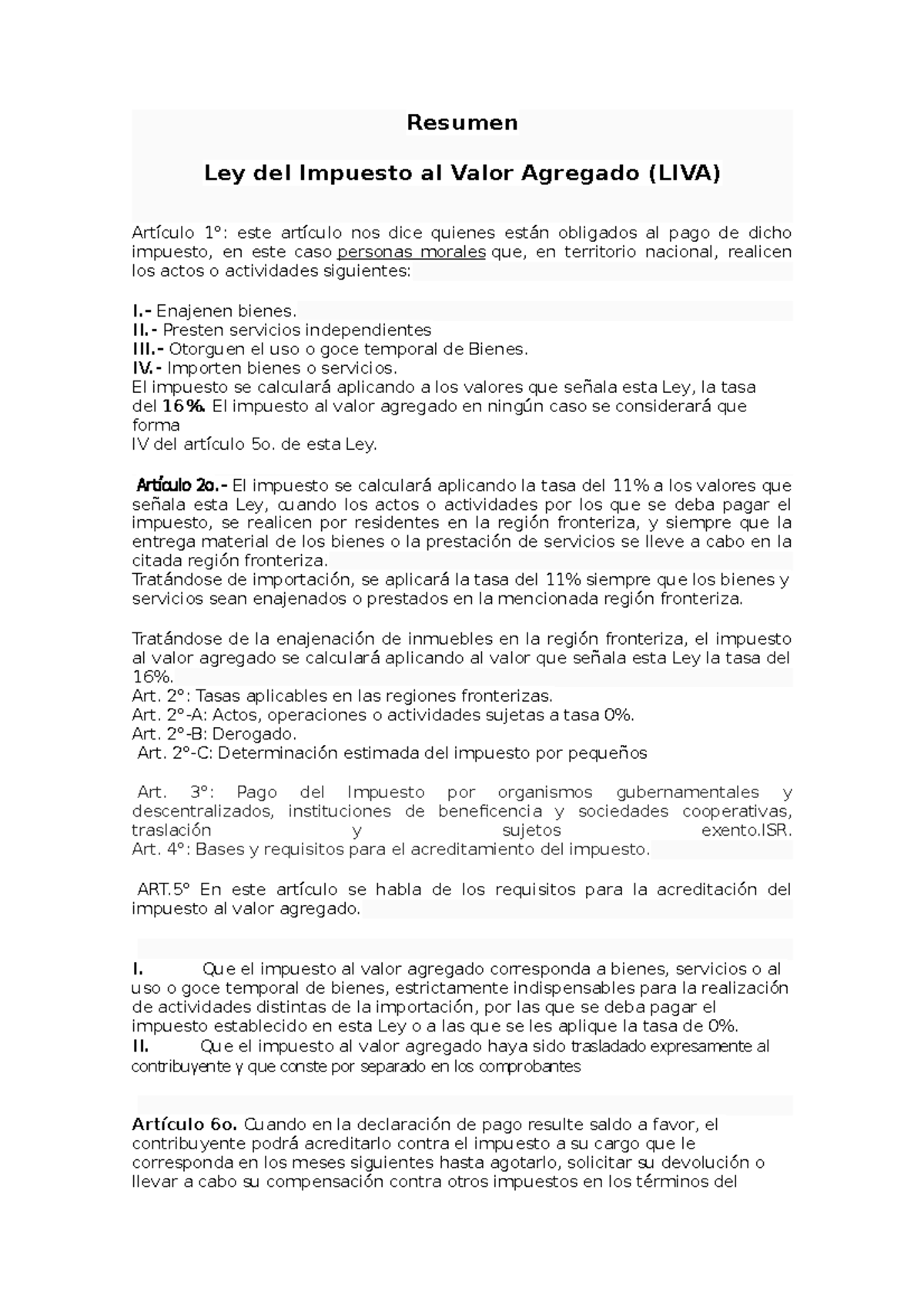 Resumen

Ley del Impuesto al Valor Agregado (LIVA)

Artículo 1°: este artículo nos dice quienes están obligados al pago de dicho impuesto, en este caso personas morales que, en territorio nacional, realicen los actos o actividades siguientes:

I.- Enajenen bienes.
II.- Presten servicios independientes
III.- Otorguen el uso o goce temporal de Bienes.
IV.- Importen bienes o servicios.
El impuesto se calculará aplicando a los valores que señala esta Ley, la tasa del 16%. El impuesto al valor agregado en ningún caso se considerará que forma
IV del artículo 5o. de esta Ley.

Artículo 2o.- El impuesto se calculará aplicando la tasa del 11% a los valores que señala esta Ley, cuando los actos o actividades por los que se deba pagar el impuesto, se realicen por residentes en la región fronteriza, y siempre que la entrega material de los bienes o la prestación de servicios se lleve a cabo en la citada región fronteriza.
Tratándose de importación, se aplicará la tasa del 11% siempre que los bienes y servicios sean enajenados o prestados en la mencionada región fronteriza.

Tratándose de la enajenación de inmuebles en la región fronteriza, el impuesto al valor agregado se calculará aplicando al valor que señala esta Ley la tasa del 16%.
Art. 2°: Tasas aplicables en las regiones fronterizas.
Art. 2°-A: Actos, operaciones o actividades sujetas a tasa 0%.
Art. 2°-B: Derogado.
Art. 2°-C: Determinación estimada del impuesto por pequeños

Art. 3°: Pago del Impuesto por organismos gubernamentales y descentralizados, instituciones de beneficencia y sociedades cooperativas, traslación y sujetos exento.ISR.
Art. 4°: Bases y requisitos para el acreditamiento del impuesto.

ART.5° En este artículo se habla de los requisitos para la acreditación del impuesto al valor agregado.

I. Que el impuesto al valor agregado corresponda a bienes, servicios o al uso o goce temporal de bienes, estrictamente indispensables para la realización de actividades distintas de la importación, por las que se deba pagar el impuesto establecido en esta Ley o a las que se les aplique la tasa de 0%.
II. Que el impuesto al valor agregado haya sido trasladado expresamente al contribuyente y que conste por separado en los comprobantes

Artículo 6o. Cuando en la declaración de pago resulte saldo a favor, el contribuyente podrá acreditarlo contra el impuesto a su cargo que le corresponda en los meses siguientes hasta agotarlo, solicitar su devolución o llevar a cabo su compensación contra otros impuestos en los términos del